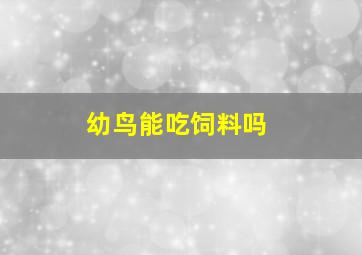 幼鸟能吃饲料吗